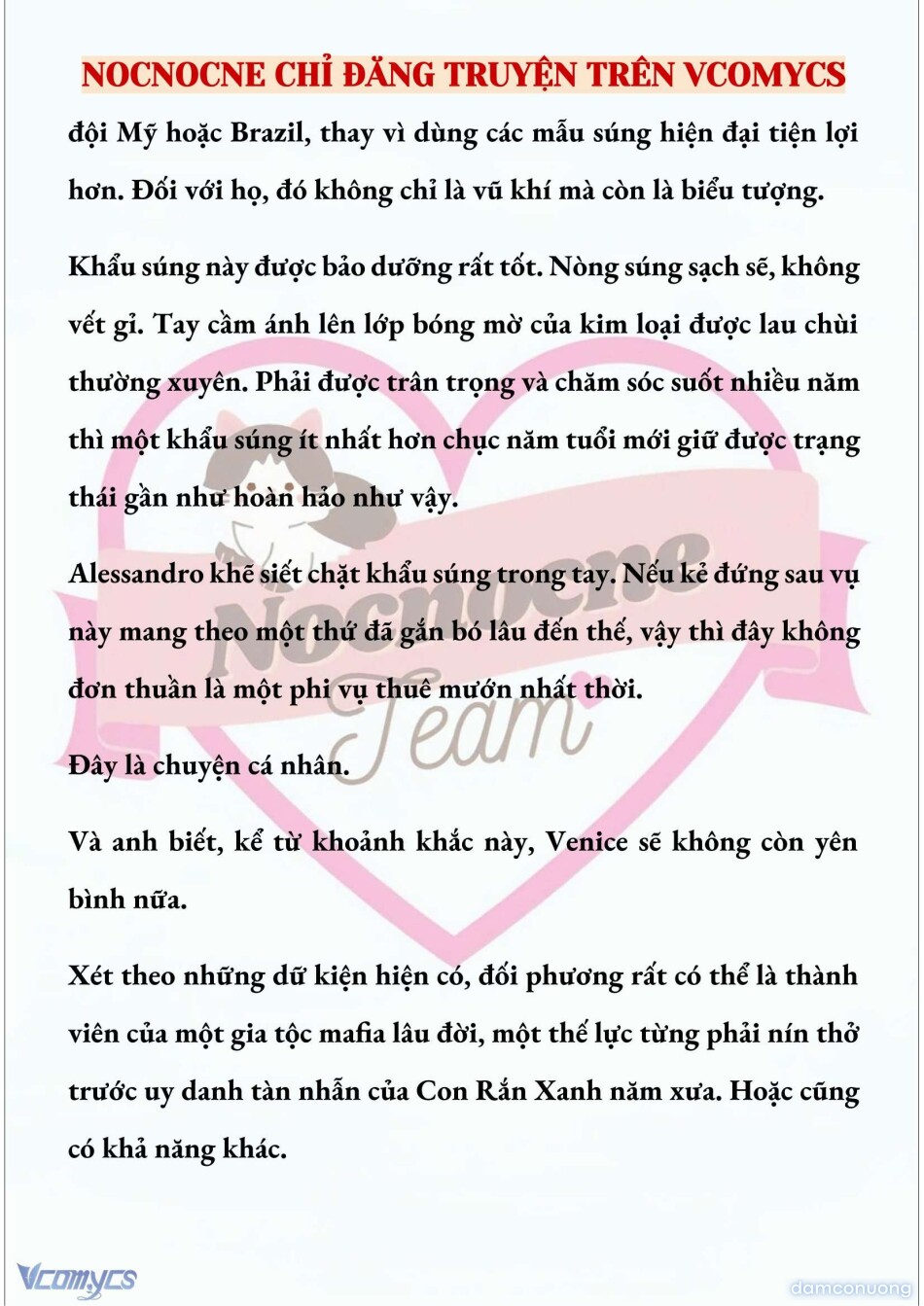 NOCNOCNE CHỈ ĐĂNG TRUYỆN TRÊN VCOMYCS

đội Mỹ hoặc Brazil, thay vì dùng các mẫu súng hiện đại tiện lợi hơn. Đối với họ, đó không chỉ là vũ khí mà còn là biểu tượng.

Khẩu súng này được bảo dưỡng rất tốt. Nòng súng sạch sẽ, không vết gỉ. Tay cầm ánh lên lớp bóng mờ của kim loại được lau chùi thường xuyên. Phải được trân trọng và chăm sóc suốt nhiều năm thì một khẩu súng ít nhất hơn chục năm tuổi mới giữ được trạng thái gần như hoàn hảo như vậy.

Alessandro khẽ siết chặt khẩu súng trong tay. Nếu kẻ đứng sau vụ này mang theo một thứ đã gắn bó lâu đến thế, vậy thì đây không đơn thuần là một phi vụ thuê mướn nhất thời.

Đây là chuyện cá nhân.

Và anh biết, kể từ khoảnh khắc này, Venice sẽ không còn yên bình nữa.

Xét theo những dữ kiện hiện có, đối phương rất có thể là thành viên của một gia tộc mafia lâu đời, một thế lực từng phải nín thở trước uy danh tàn nhẫn của Con Rắn Xanh năm xưa. Hoặc cũng có khả năng khác.

Nocnocne Team

Vcomycs

damconuong